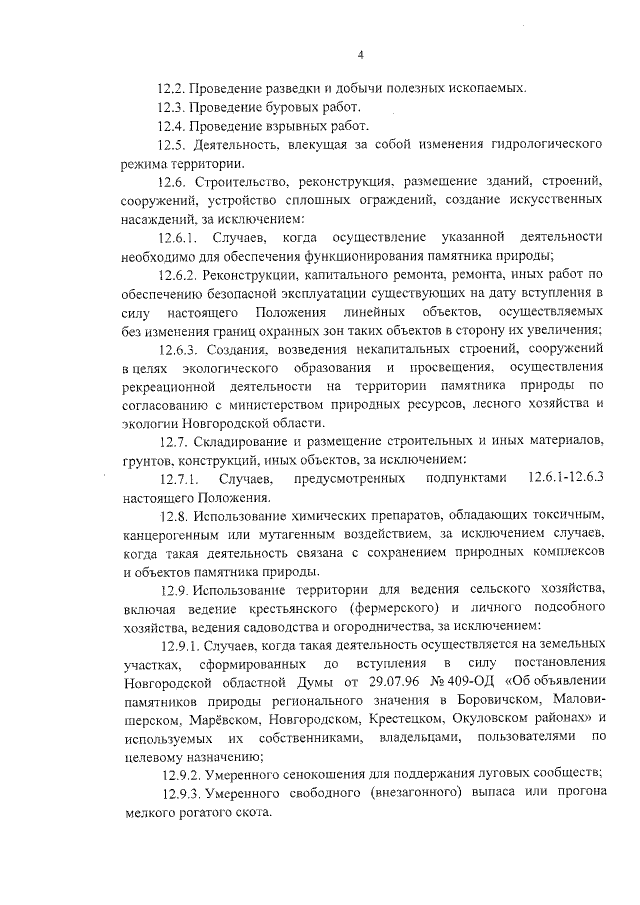 4

12.2. Проведение разведки и добычи полезных ископаемых.

12.3. Проведение буровых работ.

12.4. Проведение взрывных работ.

12.5. Деятельность, влекущая за собой изменения гидрологического режима территории.

12.6. Строительство, реконструкция, размещение зданий, строений, сооружений, устройство сплошных ограждений, создание искусственных насаждений, за исключением:

12.6.1. Случаев, когда осуществление указанной деятельности необходимо для обеспечения функционирования памятника природы;

12.6.2. Реконструкции, капитального ремонта, ремонта, иных работ по обеспечению безопасной эксплуатации существующих на дату вступления в силу настоящего Положения линейных объектов, осуществляемых без изменения границ охранных зон таких объектов в сторону их увеличения;

12.6.3. Создания, возведения некапитальных строений, сооружений в целях экологического образования и просвещения, осуществления рекреационной деятельности на территории памятника природы по согласованию с министерством природных ресурсов, лесного хозяйства и экологии Новгородской области.

12.7. Складирование и размещение строительных и иных материалов, грунтов, конструкций, иных объектов, за исключением:

12.7.1. Случаев, предусмотренных подпунктами 12.6.1-12.6.3 настоящего Положения.

12.8. Использование химических препаратов, обладающих токсичным, канцерогенным или мутагенным воздействием, за исключением случаев, когда такая деятельность связана с сохранением природных комплексов и объектов памятника природы.

12.9. Использование территории для ведения сельского хозяйства, включая ведение крестьянского (фермерского) и личного подсобного хозяйства, ведения садоводства и огородничества, за исключением:

12.9.1. Случаев, когда такая деятельность осуществляется на земельных участках, сформированных до вступления в силу постановления Новгородской областной Думы от 29.07.96 № 409-ОД «Об объявлении памятников природы регионального значения в Боровичском, Маловишерском, Марёвском, Новгородском, Крестецком, Окуловском районах» и используемых их собственниками, владельцами, пользователями по целевому назначению;

12.9.2. Умеренного сенокошения для поддержания луговых сообществ;

12.9.3. Умеренного свободного (внезагонного) выпаса или прогона мелкого рогатого скота.